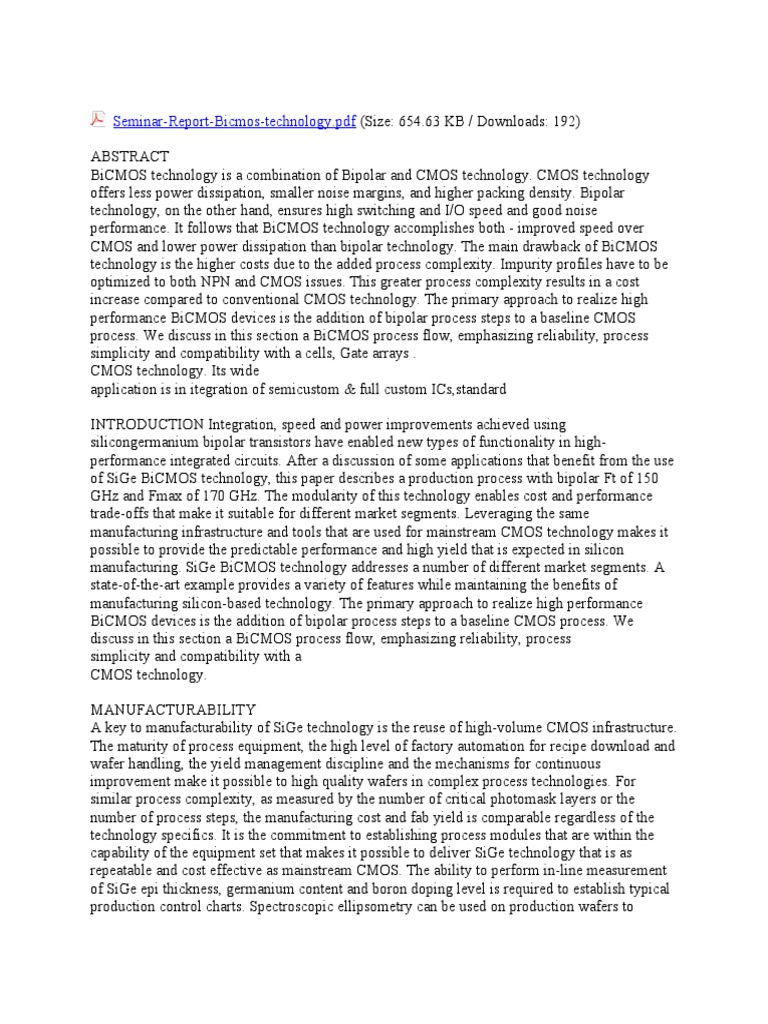 Seminar-Report-Bicmos-technology.pdf (Size: 654.63 KB / Downloads: 192)

ABSTRACT
BiCMOS technology is a combination of Bipolar and CMOS technology. CMOS technology offers less power dissipation, smaller noise margins, and higher packing density. Bipolar technology, on the other hand, ensures high switching and I/O speed and good noise performance. It follows that BiCMOS technology accomplishes both - improved speed over CMOS and lower power dissipation than bipolar technology. The main drawback of BiCMOS technology is the higher costs due to the added process complexity. Impurity profiles have to be optimized to both NPN and CMOS issues. This greater process complexity results in a cost increase compared to conventional CMOS technology. The primary approach to realize high performance BiCMOS devices is the addition of bipolar process steps to a baseline CMOS process. We discuss in this section a BiCMOS process flow, emphasizing reliability, process simplicity and compatibility with a cells, Gate arrays .
CMOS technology. Its wide
application is in itegration of semicustom & full custom ICs,standard

INTRODUCTION Integration, speed and power improvements achieved using silicongermanium bipolar transistors have enabled new types of functionality in high-performance integrated circuits. After a discussion of some applications that benefit from the use of SiGe BiCMOS technology, this paper describes a production process with bipolar Ft of 150 GHz and Fmax of 170 GHz. The modularity of this technology enables cost and performance trade-offs that make it suitable for different market segments. Leveraging the same manufacturing infrastructure and tools that are used for mainstream CMOS technology makes it possible to provide the predictable performance and high yield that is expected in silicon manufacturing. SiGe BiCMOS technology addresses a number of different market segments. A state-of-the-art example provides a variety of features while maintaining the benefits of manufacturing silicon-based technology. The primary approach to realize high performance BiCMOS devices is the addition of bipolar process steps to a baseline CMOS process. We discuss in this section a BiCMOS process flow, emphasizing reliability, process simplicity and compatibility with a
CMOS technology.

MANUFACTURABILITY
A key to manufacturability of SiGe technology is the reuse of high-volume CMOS infrastructure. The maturity of process equipment, the high level of factory automation for recipe download and wafer handling, the yield management discipline and the mechanisms for continuous improvement make it possible to high quality wafers in complex process technologies. For similar process complexity, as measured by the number of critical photomask layers or the number of process steps, the manufacturing cost and fab yield is comparable regardless of the technology specifics. It is the commitment to establishing process modules that are within the capability of the equipment set that makes it possible to deliver SiGe technology that is as repeatable and cost effective as mainstream CMOS. The ability to perform in-line measurement of SiGe epi thickness, germanium content and boron doping level is required to establish typical production control charts. Spectroscopic ellipsometry can be used on production wafers to